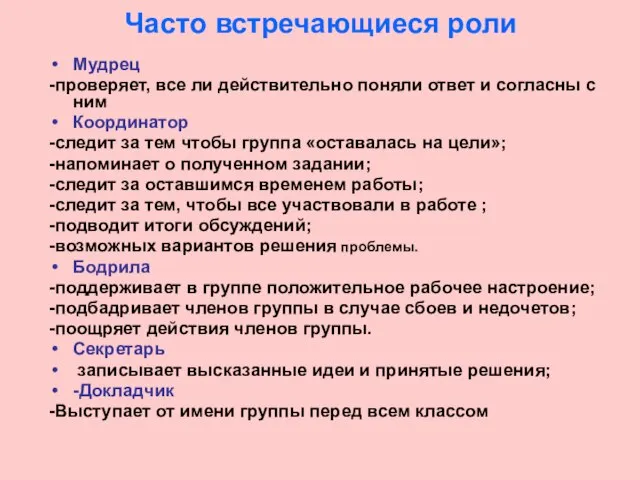 Часто встречающиеся роли

• Мудрец

-проверяет, все ли действительно поняли ответ и согласны с ним

• Координатор

-следит за тем чтобы группа «оставалась на цели»;

-напоминает о полученном задании;

-следит за оставшимся временем работы;

-следит за тем, чтобы все участвовали в работе ;

-подводит итоги обсуждений;

-возможных вариантов решения проблемы.

• Бодрила

-поддерживает в группе положительное рабочее настроение;

-подбадривает членов группы в случае сбоев и недочетов;

-поощряет действия членов группы.

• Секретарь

• записывает высказанные идеи и принятые решения;

• -Докладчик

-Выступает от имени группы перед всем классом